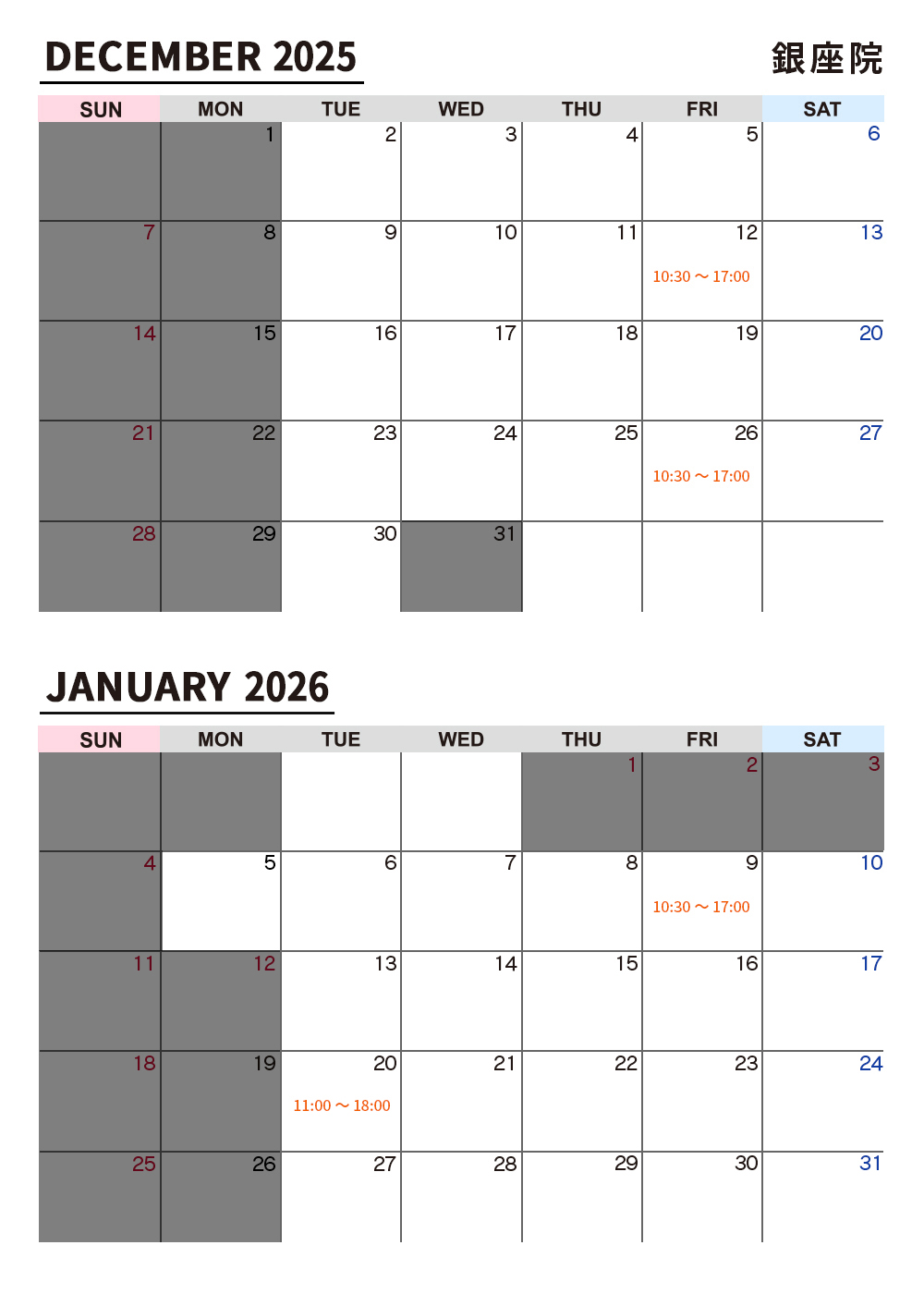 DECEMBER 2025

銀座院

| SUN | MON | TUE | WED | THU | FRI | SAT |
|---|---|---|---|---|---|---|
| | 1 | 2 | 3 | 4 | 5 | 6 |
| 7 | 8 | 9 | 10 | 11 | 12 10:30 ～ 17:00 | 13 |
| 14 | 15 | 16 | 17 | 18 | 19 | 20 |
| 21 | 22 | 23 | 24 | 25 | 26 10:30 ～ 17:00 | 27 |
| 28 | 29 | 30 | 31 | | | |

JANUARY 2026

| SUN | MON | TUE | WED | THU | FRI | SAT |
|---|---|---|---|---|---|---|
| | | | | 1 | 2 | 3 |
| 4 | 5 | 6 | 7 | 8 | 9 10:30 ～ 17:00 | 10 |
| 11 | 12 | 13 | 14 | 15 | 16 | 17 |
| 18 | 19 | 20 11:00 ～ 18:00 | 21 | 22 | 23 | 24 |
| 25 | 26 | 27 | 28 | 29 | 30 | 31 |